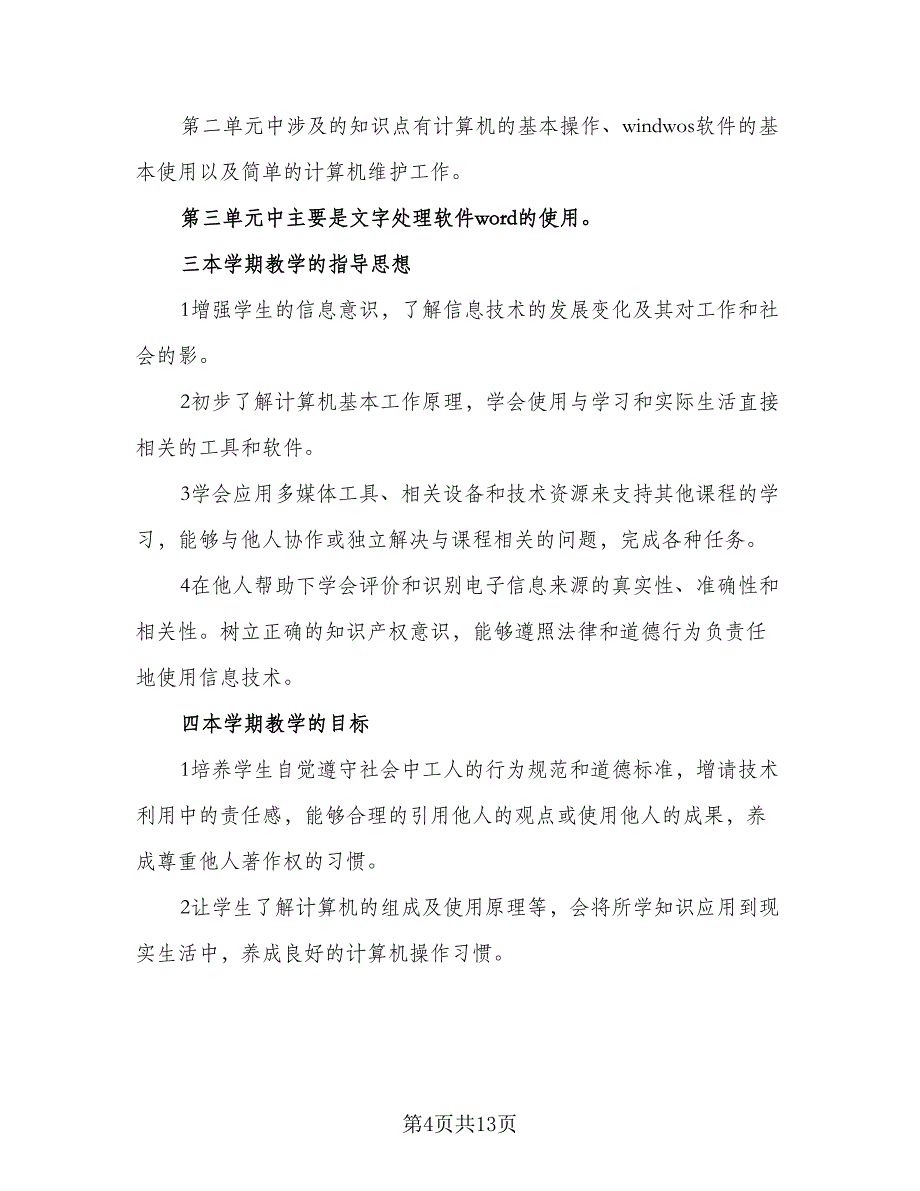 第二单元中涉及的知识点有计算机的基本操作、windwos软件的基本使用以及简单的计算机维护工作。

第三单元中主要是文字处理软件word的使用。

三本学期教学的指导思想

1增强学生的信息意识，了解信息技术的发展变化及其对工作和社会的影。

2初步了解计算机基本工作原理，学会使用与学习和实际生活直接相关的工具和软件。

3学会应用多媒体工具、相关设备和技术资源来支持其他课程的学习，能够与他人协作或独立解决与课程相关的问题，完成各种任务。

4在他人帮助下学会评价和识别电子信息来源的真实性、准确性和相关性。树立正确的知识产权意识，能够遵照法律和道德行为负责任地使用信息技术。

四本学期教学的目标

1培养学生自觉遵守社会中工人的行为规范和道德标准，增请技术利用中的责任感，能够合理的引用他人的观点或使用他人的成果，养成尊重他人著作权的习惯。

2让学生了解计算机的组成及使用原理等，会将所学知识应用到现实生活中，养成良好的计算机操作习惯。

第4页共13页